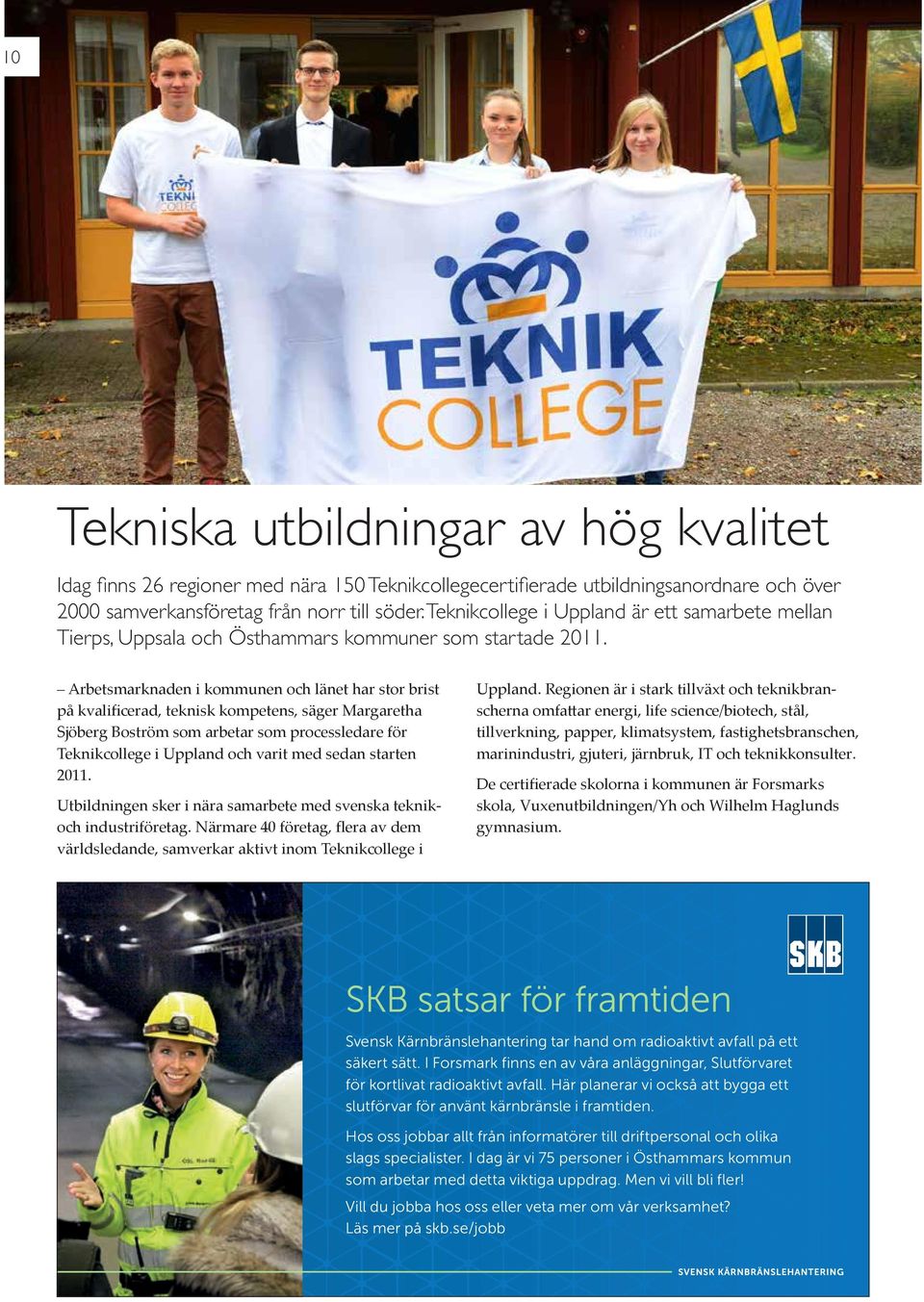 10

TEKNIK COLLEGE

TEKNIK COLLEGE

Tekniska utbildningar av hög kvalitet

Idag finns 26 regioner med nära 150 Teknikcollegecertifierade utbildningsanordnare och över 2000 samverkansföretag från norr till söder. Teknikcollege i Uppland är ett samarbete mellan Tierps, Uppsala och Östhammars kommuner som startade 2011.

– Arbetsmarknaden i kommunen och länet har stor brist på kvalificerad, teknisk kompetens, säger Margaretha Sjöberg Boström som arbetar som processledare för Teknikcollege i Uppland och varit med sedan starten 2011.

Utbildningen sker i nära samarbete med svenska teknik- och industriföretag. Närmare 40 företag, flera av dem världsledande, samverkar aktivt inom Teknikcollege i Uppland. Regionen är i stark tillväxt och teknikbranscherna omfattar energi, life science/biotech, stål, tillverkning, papper, klimatsystem, fastighetsbranschen, marinindustri, gjuteri, järnbruk, IT och teknikkonsulter.

De certifierade skolorna i kommunen är Forsmarks skola, Vuxenutbildningen/Yh och Wilhelm Haglunds gymnasium.

SKB

SKB satsar för framtiden

Svensk Kärnbränslehantering tar hand om radioaktivt avfall på ett säkert sätt. I Forsmark finns en av våra anläggningar, Slutförvaret för kortlivat radioaktivt avfall. Här planerar vi också att bygga ett slutförvar för använt kärnbränsle i framtiden.

Hos oss jobbar allt från informatörer till driftpersonal och olika slags specialister. I dag är vi 75 personer i Östhammars kommun som arbetar med detta viktiga uppdrag. Men vi vill bli fler!

Vill du jobba hos oss eller veta mer om vår verksamhet? Läs mer på skb.se/jobb

SVENSK KÄRNBRÄNSLEHANTERING